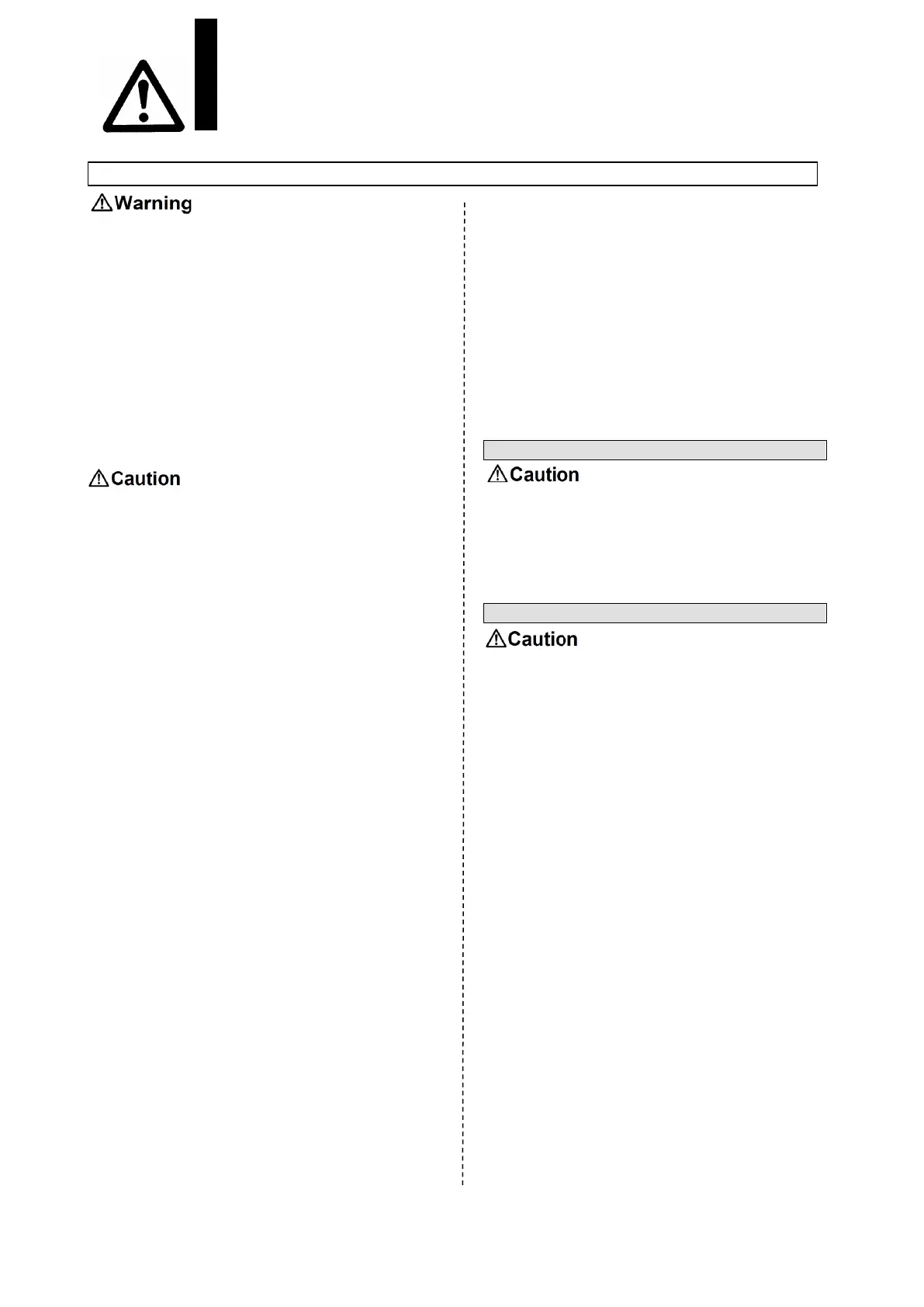 Warning

Caution

Caution

Caution